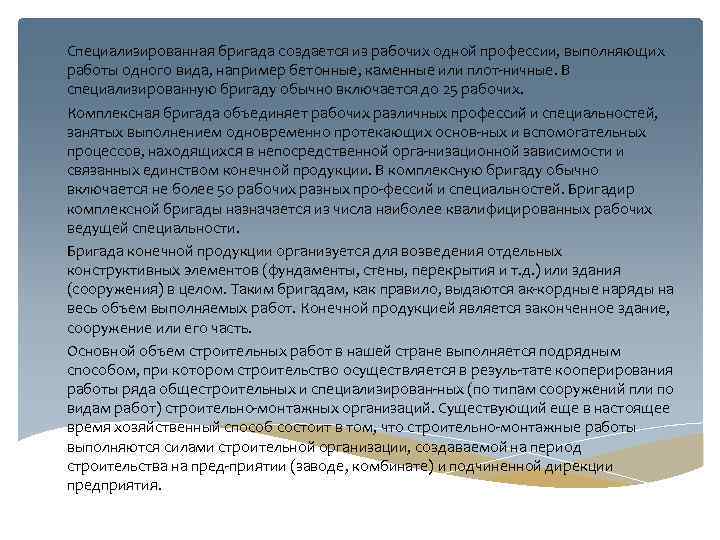 Специализированная бригада создается из рабочих одной профессии, выполняющих работы одного вида, например бетонные, каменные или плот-ничные. В специализированную бригаду обычно включается до 25 рабочих.

Комплексная бригада объединяет рабочих различных профессий и специальностей, занятых выполнением одновременно протекающих основ-ных и вспомогательных процессов, находящихся в непосредственной орга-низационной зависимости и связанных единством конечной продукции. В комплексную бригаду обычно включается не более 50 рабочих разных про-фессий и специальностей. Бригадир комплексной бригады назначается из числа наиболее квалифицированных рабочих ведущей специальности.

Бригада конечной продукции организуется для возведения отдельных конструктивных элементов (фундаменты, стены, перекрытия и т.д.) или здания (сооружения) в целом. Таким бригадам, как правило, выдаются ак-кордные наряды на весь объем выполняемых работ. Конечной продукцией является законченное здание, сооружение или его часть.

Основной объем строительных работ в нашей стране выполняется подрядным способом, при котором строительство осуществляется в резуль-тате кооперирования работы ряда общестроительных и специализирован-ных (по типам сооружений пли по видам работ) строительно-монтажных организаций. Существующий еще в настоящее время хозяйственный способ состоит в том, что строительно-монтажные работы выполняются силами строительной организации, создаваемой на период строительства на пред-приятии (заводе, комбинате) и подчиненной дирекции предприятия.